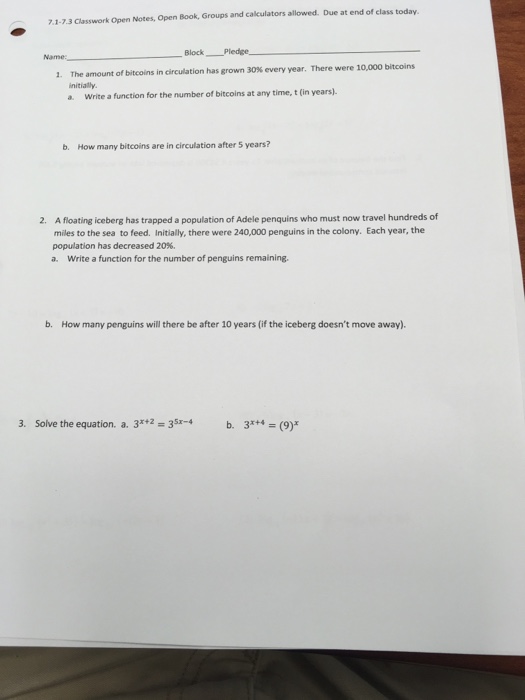 7.1-7.3 Classwork Open Notes, Open Book, Groups and calculators allowed. Due at end of class today.

Name:________________ Block____Pledge________________

1. The amount of bitcoins in circulation has grown 30% every year. There were 10,000 bitcoins initially.
a. Write a function for the number of bitcoins at any time, t (in years).

b. How many bitcoins are in circulation after 5 years?

2. A floating iceberg has trapped a population of Adele penquins who must now travel hundreds of miles to the sea to feed. Initially, there were 240,000 penguins in the colony. Each year, the population has decreased 20%.
a. Write a function for the number of penguins remaining.

b. How many penguins will there be after 10 years (if the iceberg doesn't move away).

3. Solve the equation. a. $3^{x+2} = 3^{5x-4}$ b. $3^{x+4} = (9)^x$